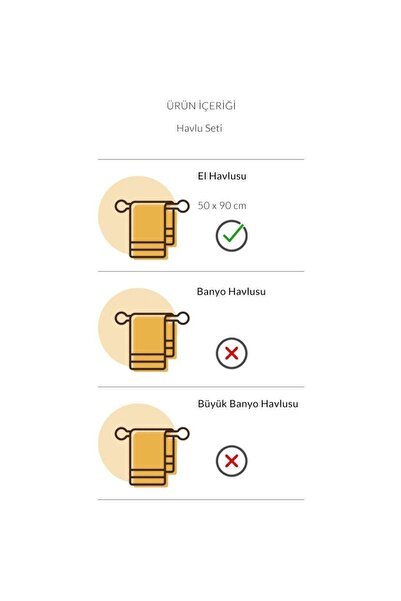 ÜRÜN İÇERİĞİ

Havlu Seti

El Havlusu

50 x 90 cm

Banyo Havlusu

Büyük Banyo Havlusu